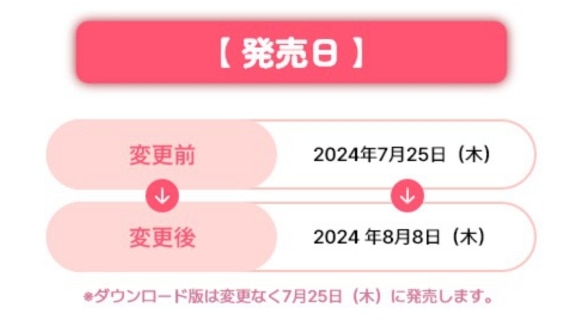 【 発売日 】

| 変更前 | 2024年7月25日（木） |
|---|---|
| 変更後 | 2024 年8月8日（木） |

※ダウンロード版は変更なく7月25日（木）に発売します。